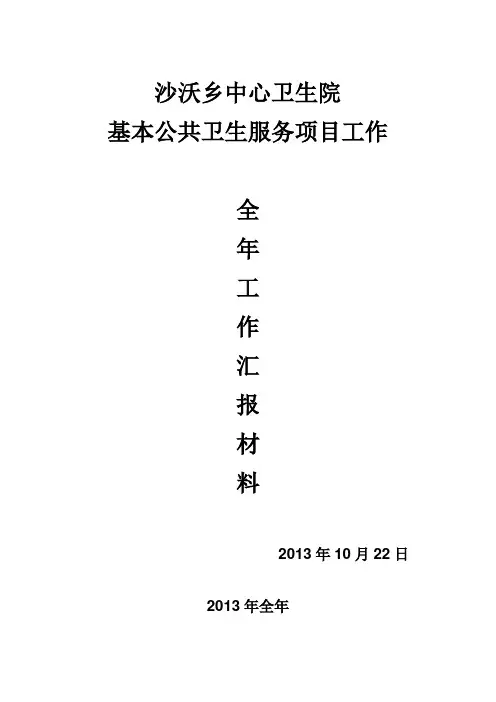 沙沃乡中心卫生院
基本公共卫生服务项目工作

全
年
工
作
汇
报
材
料

2013年10月22日

2013年全年